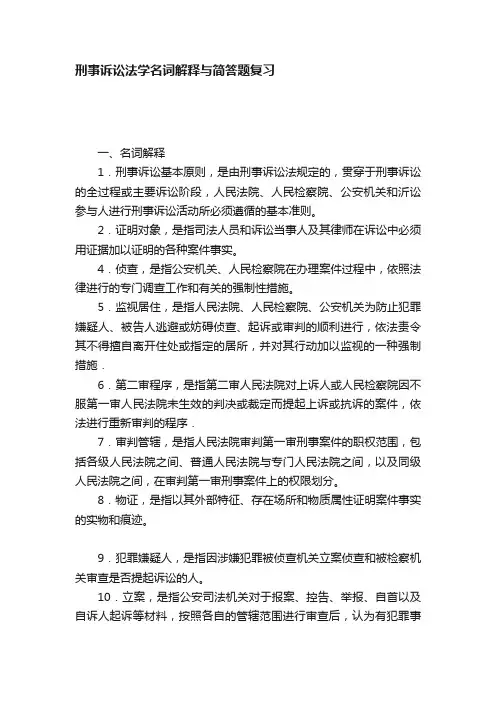 刑事诉讼法学名词解释与简答题复习

一、名词解释

1．刑事诉讼基本原则，是由刑事诉讼法规定的，贯穿于刑事诉讼的全过程或主要诉讼阶段，人民法院、人民检察院、公安机关和沂讼参与人进行刑事诉讼活动所必须遵循的基本准则。

2．证明对象，是指司法人员和诉讼当事人及其律师在诉讼中必须用证据加以证明的各种案件事实。

4．侦查，是指公安机关、人民检察院在办理案件过程中，依照法律进行的专门调查工作和有关的强制性措施。

5．监视居住，是指人民法院、人民检察院、公安机关为防止犯罪嫌疑人、被告人逃避或妨碍侦查、起诉或审判的顺利进行，依法责令其不得擅自离开住处或指定的居所，并对其行动加以监视的一种强制措施．

6．第二审程序，是指第二审人民法院对上诉人或人民检察院因不服第一审人民法院未生效的判决或裁定而提起上诉或抗诉的案件，依法进行重新审判的程序．

7．审判管辖，是指人民法院审判第一审刑事案件的职权范围，包括各级人民法院之间、普通人民法院与专门人民法院之间，以及同级人民法院之间，在审判第一审刑事案件上的权限划分。

8．物证，是指以其外部特征、存在场所和物质属性证明案件事实的实物和痕迹。

9．犯罪嫌疑人，是指因涉嫌犯罪被侦查机关立案侦查和被检察机关审查是否提起诉讼的人。

10．立案，是指公安司法机关对于报案、控告、举报、自首以及自诉人起诉等材料，按照各自的管辖范围进行审查后，认为有犯罪事